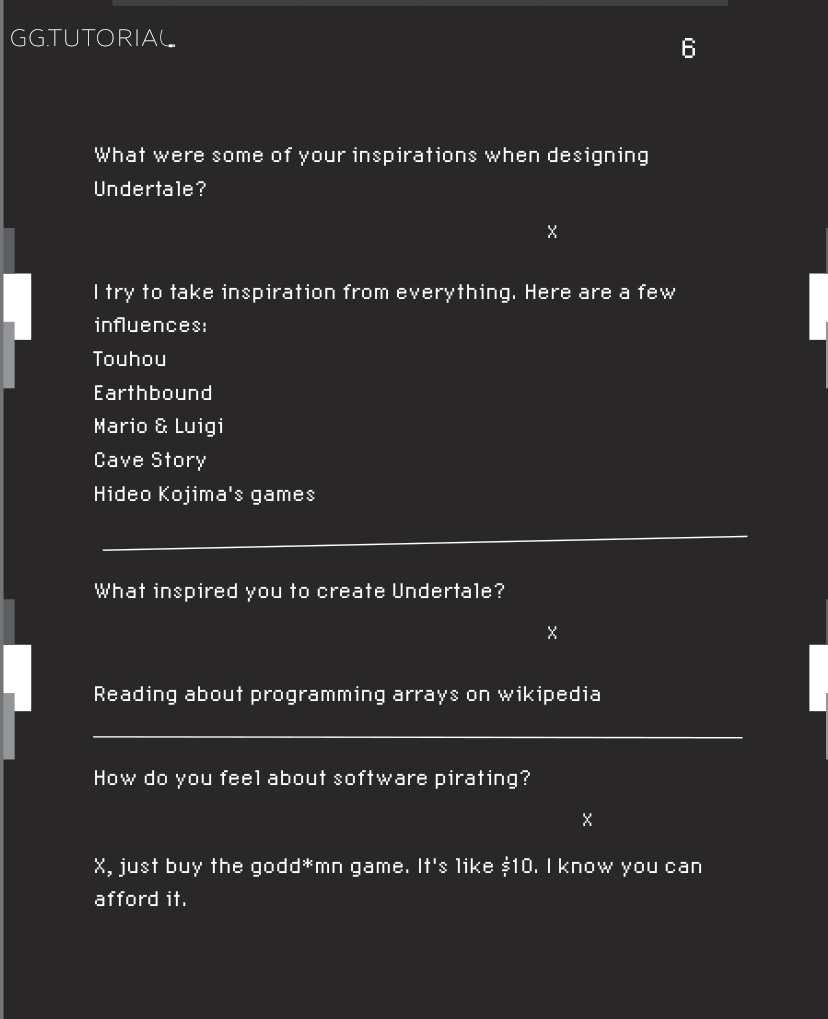 GG.TUTORIAL

6

What were some of your inspirations when designing Undertale?

X

I try to take inspiration from everything. Here are a few influences:
Touhou
Earthbound
Mario & Luigi
Cave Story
Hideo Kojima's games

What inspired you to create Undertale?

X

Reading about programming arrays on wikipedia

How do you feel about software pirating?

X

X, just buy the godd*mn game. It's like \$10. I know you can afford it.